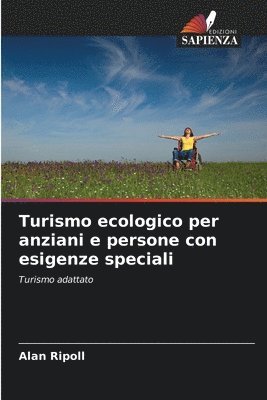 EDIZIONI
SAPIENZA

Turismo ecologico per anziani e persone con esigenze speciali

Turismo adattato

Alan Ripoll